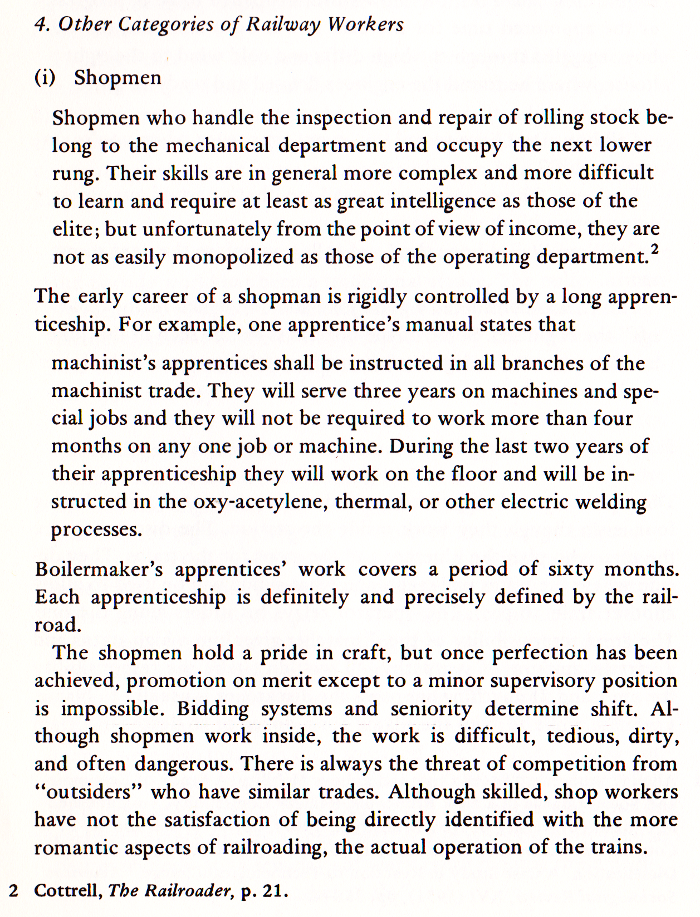 4. Other Categories of Railway Workers

(i) Shopmen

Shopmen who handle the inspection and repair of rolling stock belong to the mechanical department and occupy the next lower rung. Their skills are in general more complex and more difficult to learn and require at least as great intelligence as those of the elite; but unfortunately from the point of view of income, they are not as easily monopolized as those of the operating department.$^2$

The early career of a shopman is rigidly controlled by a long apprenticeship. For example, one apprentice's manual states that

machinist's apprentices shall be instructed in all branches of the machinist trade. They will serve three years on machines and special jobs and they will not be required to work more than four months on any one job or machine. During the last two years of their apprenticeship they will work on the floor and will be instructed in the oxy-acetylene, thermal, or other electric welding processes.

Boilermaker's apprentices' work covers a period of sixty months. Each apprenticeship is definitely and precisely defined by the railroad.

The shopmen hold a pride in craft, but once perfection has been achieved, promotion on merit except to a minor supervisory position is impossible. Bidding systems and seniority determine shift. Although shopmen work inside, the work is difficult, tedious, dirty, and often dangerous. There is always the threat of competition from "outsiders" who have similar trades. Although skilled, shop workers have not the satisfaction of being directly identified with the more romantic aspects of railroading, the actual operation of the trains.

2 Cottrell, The Railroader, p. 21.